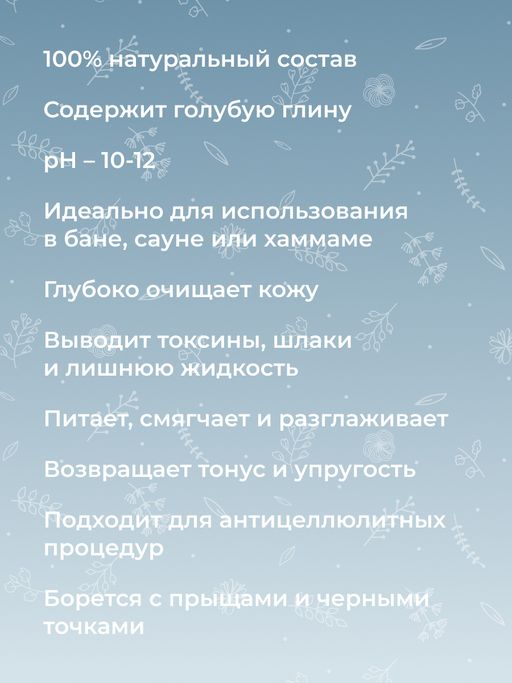 100% натуральный состав

Содержит голубую глину

pH – 10-12

Идеально для использования в бане, сауне или хаммаме

Глубоко очищает кожу

Выводит токсины, шлаки и лишнюю жидкость

Питает, смягчает и разглаживает

Возвращает тонус и упругость

Подходит для антицеллюлитных процедур

Борется с прыщами и черными точками